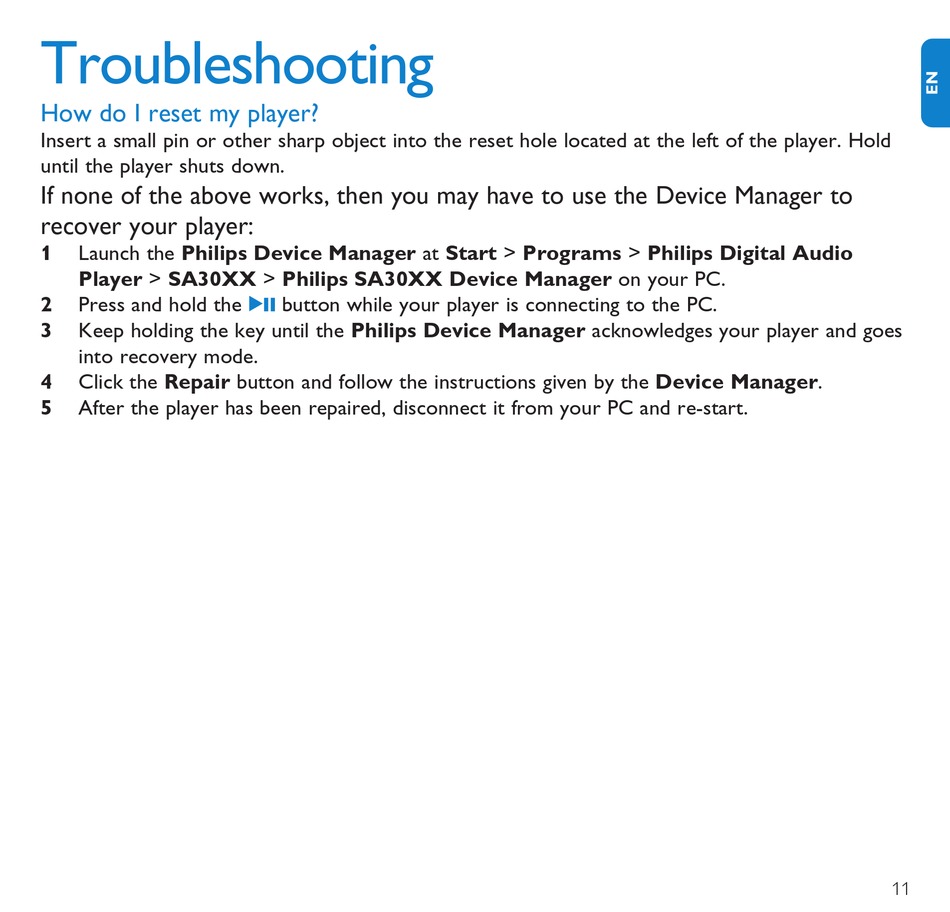 Troubleshooting

EN

How do I reset my player?

Insert a small pin or other sharp object into the reset hole located at the left of the player. Hold until the player shuts down.

If none of the above works, then you may have to use the Device Manager to recover your player:

1 Launch the Philips Device Manager at Start > Programs > Philips Digital Audio Player > SA30XX > Philips SA30XX Device Manager on your PC.
2 Press and hold the ▶II button while your player is connecting to the PC.
3 Keep holding the key until the Philips Device Manager acknowledges your player and goes into recovery mode.
4 Click the Repair button and follow the instructions given by the Device Manager.
5 After the player has been repaired, disconnect it from your PC and re-start.

11